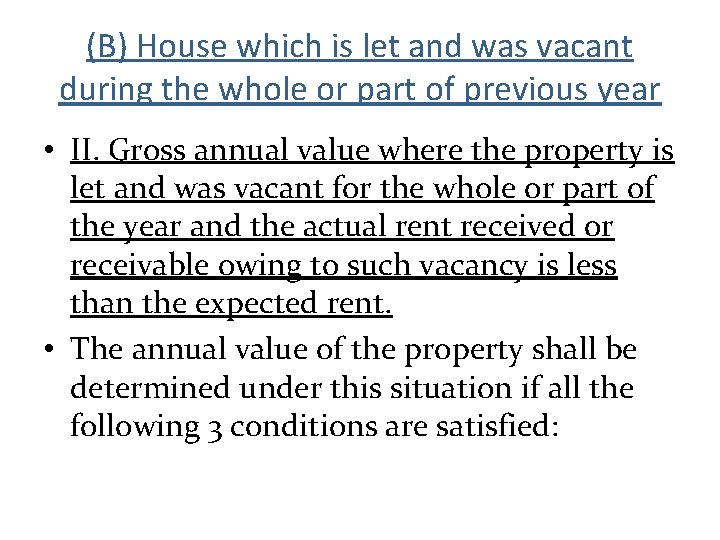 (B) House which is let and was vacant during the whole or part of previous year

• II. Gross annual value where the property is let and was vacant for the whole or part of the year and the actual rent received or receivable owing to such vacancy is less than the expected rent.

• The annual value of the property shall be determined under this situation if all the following 3 conditions are satisfied: